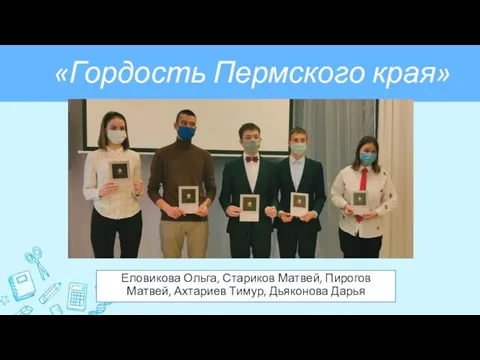 «Гордость Пермского края»

Еловикова Ольга, Стариков Матвей, Пирогов Матвей, Ахтариев Тимур, Дьяконова Дарья